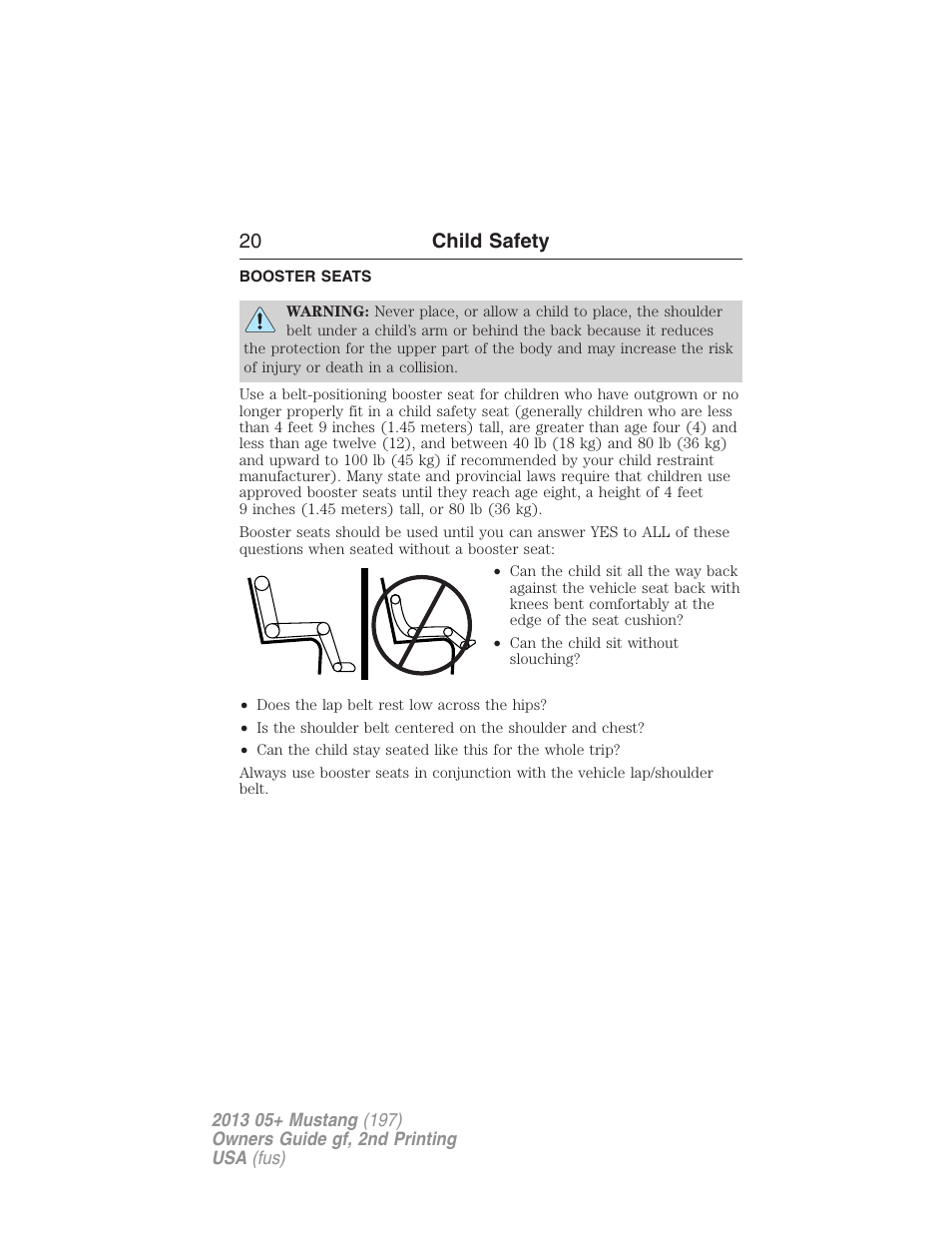 20 Child Safety

BOOSTER SEATS

WARNING: Never place, or allow a child to place, the shoulder belt under a child's arm or behind the back because it reduces the protection for the upper part of the body and may increase the risk of injury or death in a collision.

Use a belt-positioning booster seat for children who have outgrown or no longer properly fit in a child safety seat (generally children who are less than 4 feet 9 inches (1.45 meters) tall, are greater than age four (4) and less than age twelve (12), and between 40 lb (18 kg) and 80 lb (36 kg) and upward to 100 lb (45 kg) if recommended by your child restraint manufacturer). Many state and provincial laws require that children use approved booster seats until they reach age eight, a height of 4 feet 9 inches (1.45 meters) tall, or 80 lb (36 kg).

Booster seats should be used until you can answer YES to ALL of these questions when seated without a booster seat:

• Can the child sit all the way back against the vehicle seat back with knees bent comfortably at the edge of the seat cushion?
• Can the child sit without slouching?
• Does the lap belt rest low across the hips?
• Is the shoulder belt centered on the shoulder and chest?
• Can the child stay seated like this for the whole trip?

Always use booster seats in conjunction with the vehicle lap/shoulder belt.

2013 05+ Mustang (197)
Owners Guide gf, 2nd Printing
USA (fus)